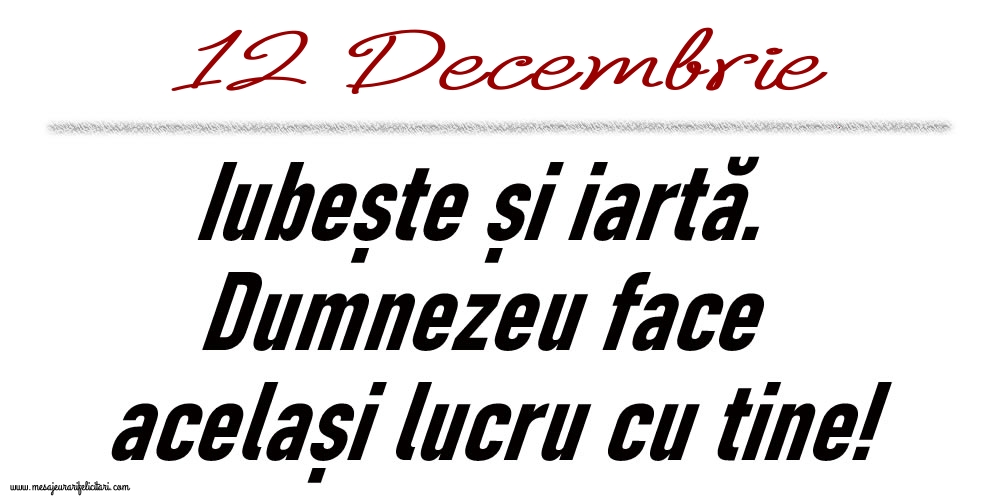 12 Decembrie

Iubește și iartă. Dumnezeu face același lucru cu tine!

www.mesajeurarifelicitari.com